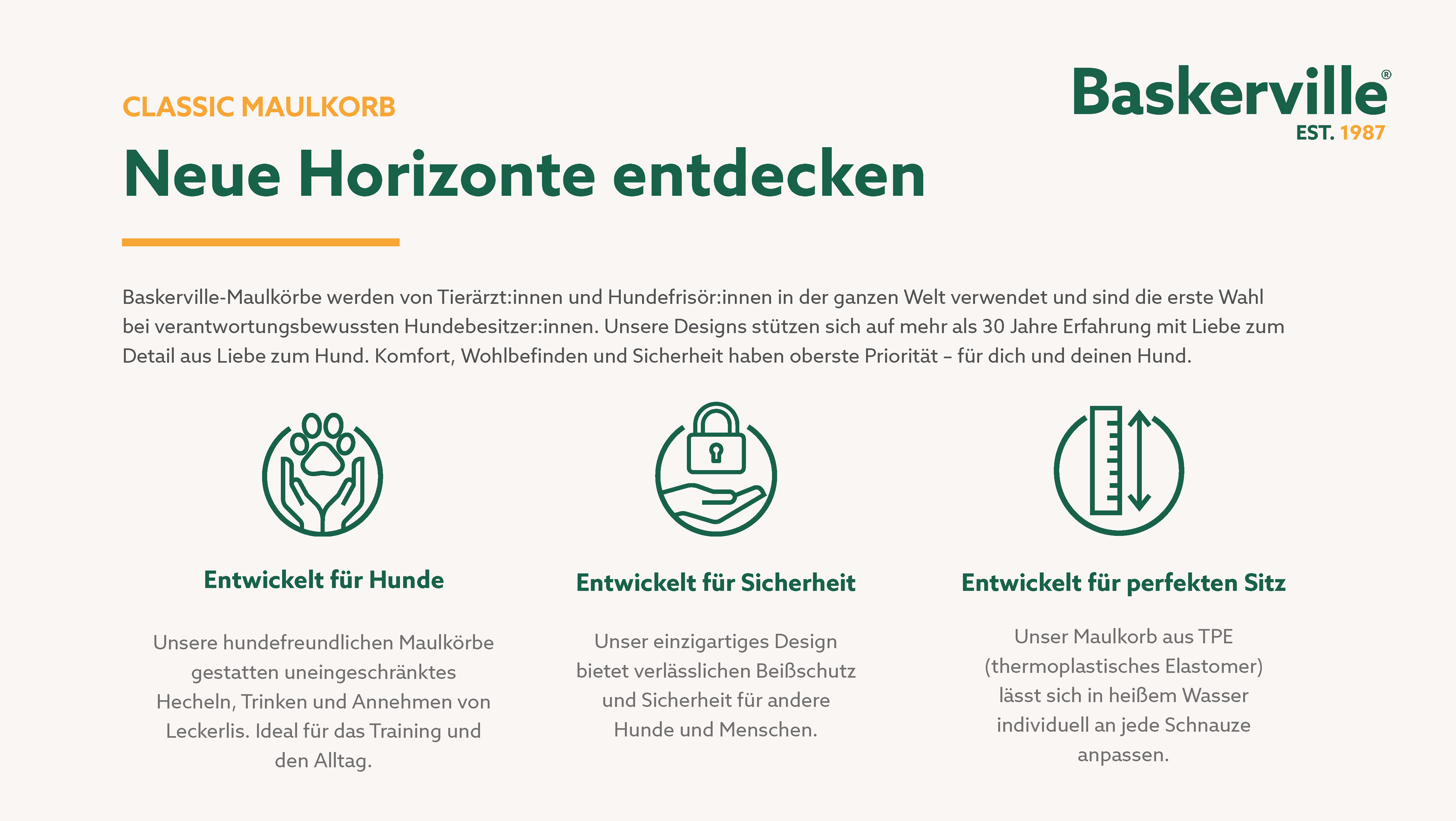 CLASSIC MAULKORB

Baskerville®
EST. 1987

Neue Horizonte entdecken

Baskerville-Maulkörbe werden von Tierärzt:innen und Hundefrisör:innen in der ganzen Welt verwendet und sind die erste Wahl bei verantwortungsbewussten Hundebesitzer:innen. Unsere Designs stützen sich auf mehr als 30 Jahre Erfahrung mit Liebe zum Detail aus Liebe zum Hund. Komfort, Wohlbefinden und Sicherheit haben oberste Priorität – für dich und deinen Hund.

Entwickelt für Hunde

Unsere hundefreundlichen Maulkörbe gestatten uneingeschränktes Hecheln, Trinken und Annehmen von Leckerlis. Ideal für das Training und den Alltag.

Entwickelt für Sicherheit

Unser einzigartiges Design bietet verlässlichen Beißschutz und Sicherheit für andere Hunde und Menschen.

Entwickelt für perfekten Sitz

Unser Maulkorb aus TPE (thermoplastisches Elastomer) lässt sich in heißem Wasser individuell an jede Schnauze anpassen.